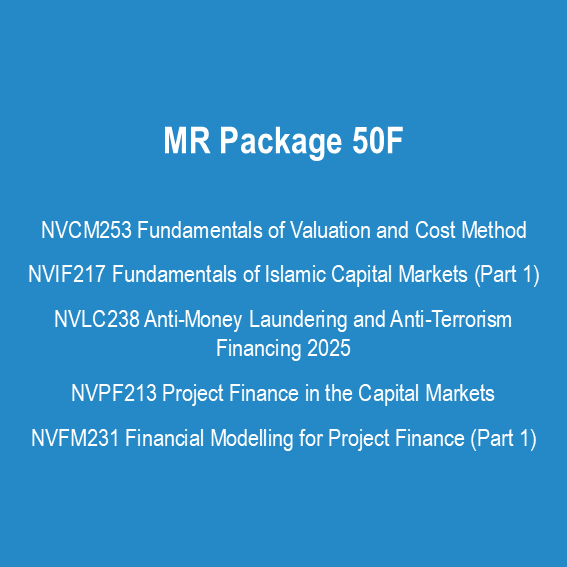 MR Package 50F

NVCM253 Fundamentals of Valuation and Cost Method

NVIF217 Fundamentals of Islamic Capital Markets (Part 1)

NVLC238 Anti-Money Laundering and Anti-Terrorism Financing 2025

NVPF213 Project Finance in the Capital Markets

NVFM231 Financial Modelling for Project Finance (Part 1)